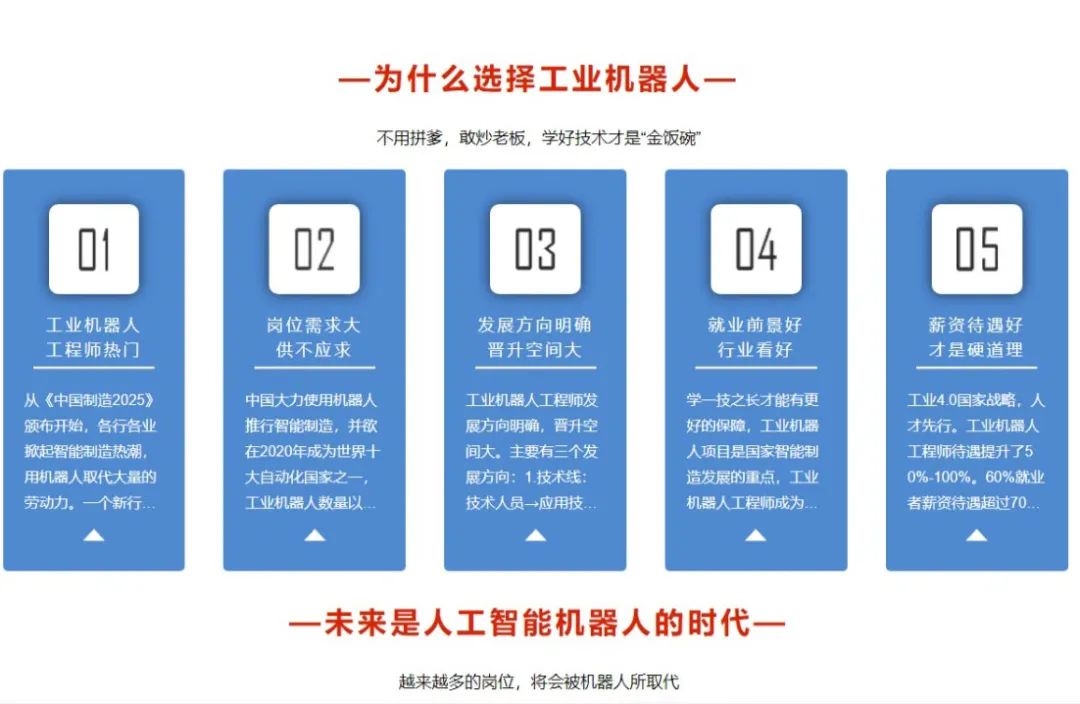 —为什么选择工业机器人—

不用拼爹，敢炒老板，学好技术才是“金饭碗”

01

工业机器人
工程师热门

从《中国制造2025》颁布开始，各行各业掀起智能制造热潮，用机器人取代大量的劳动力。一个新行...

02

岗位需求大
供不应求

中国大力使用机器人推行智能制造，并欲在2020年成为世界十大自动化国家之一，工业机器人数量以...

03

发展方向明确
晋升空间大

工业机器人工程师发展方向明确，晋升空间大。主要有三个发展方向：1.技术线：技术人员→应用技...

04

就业前景好
行业看好

学一技之长才能有更好的保障，工业机器人项目是国家智能制造发展的重点，工业机器人工程师成为...

05

薪资待遇好
才是硬道理

工业4.0国家战略，人才先行。工业机器人工程师待遇提升了50%-100%。60%就业者薪资待遇超过70...

—未来是人工智能机器人的时代—

越来越多的岗位，将会被机器人所取代